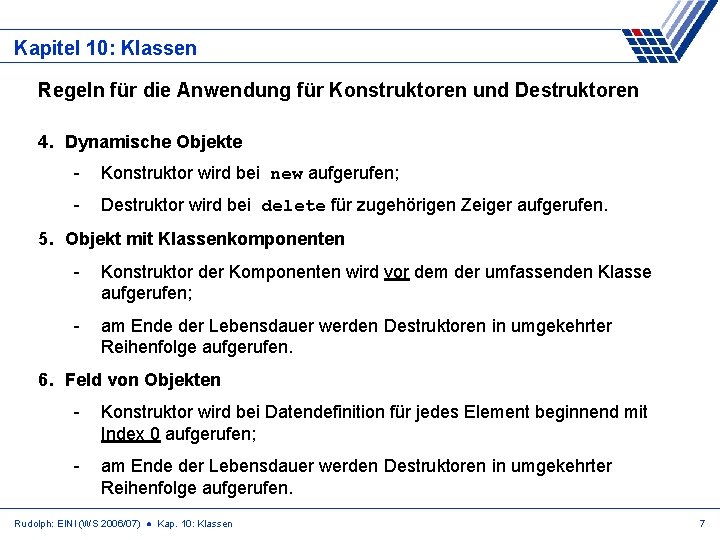 Kapitel 10: Klassen

Regeln für die Anwendung für Konstruktoren und Destruktoren

4. Dynamische Objekte

- Konstruktor wird bei new aufgerufen;

- Destruktor wird bei delete für zugehörigen Zeiger aufgerufen.

5. Objekt mit Klassenkomponenten

- Konstruktor der Komponenten wird vor dem der umfassenden Klasse aufgerufen;

- am Ende der Lebensdauer werden Destruktoren in umgekehrter Reihenfolge aufgerufen.

6. Feld von Objekten

- Konstruktor wird bei Datendefinition für jedes Element beginnend mit Index 0 aufgerufen;

- am Ende der Lebensdauer werden Destruktoren in umgekehrter Reihenfolge aufgerufen.

Rudolph: EINI (WS 2006/07) ● Kap. 10: Klassen

7